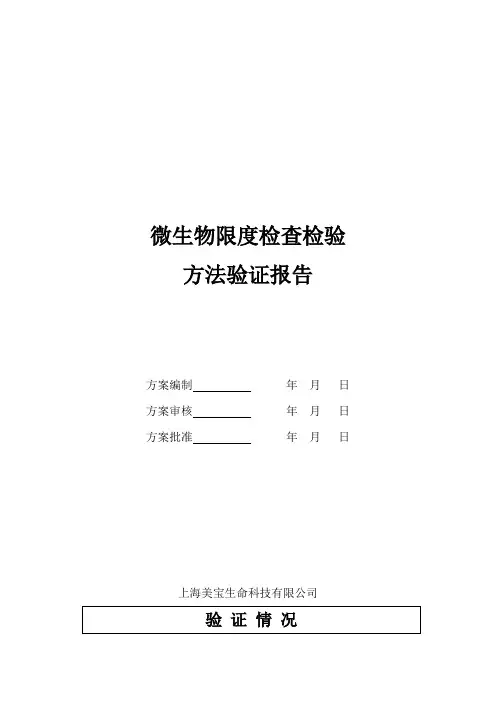 微生物限度检查检验

方法验证报告

方案编制____ 年 月 日

方案审核____ 年 月 日

方案批准____ 年 月 日

上海美宝生命科技有限公司

验 证 情 况